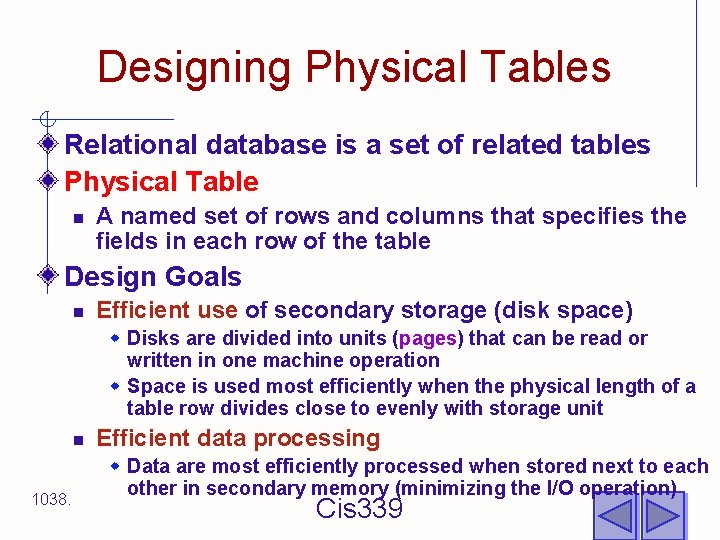 Designing Physical Tables

Relational database is a set of related tables

Physical Table

A named set of rows and columns that specifies the fields in each row of the table

Design Goals

Efficient use of secondary storage (disk space)

Disks are divided into units (pages) that can be read or written in one machine operation

Space is used most efficiently when the physical length of a table row divides close to evenly with storage unit

Efficient data processing

Data are most efficiently processed when stored next to each other in secondary memory (minimizing the I/O operation)

1038.

Cis339